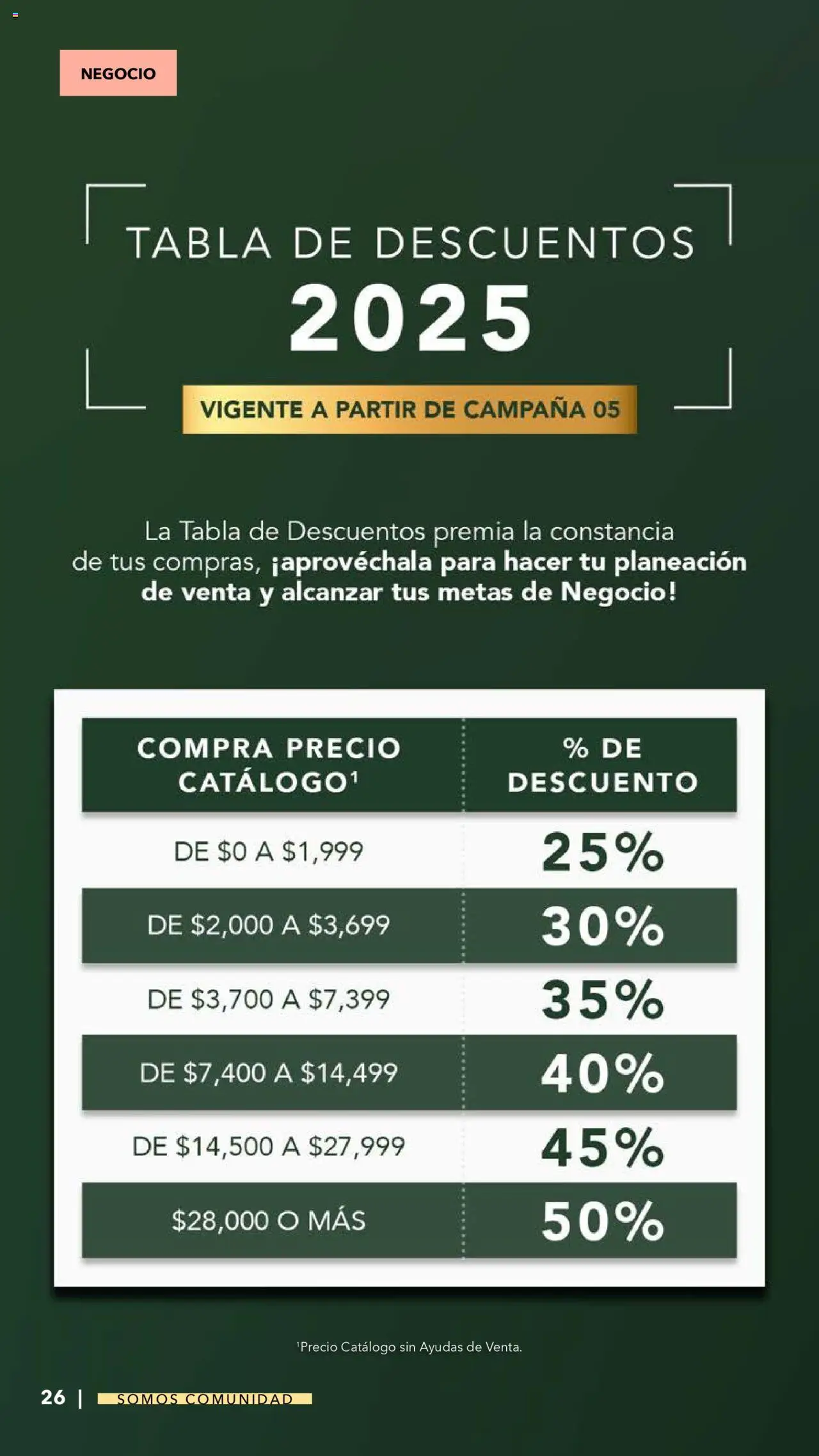 NEGOCIO

TABLA DE DESCUENTOS
2025

VIGENTE A PARTIR DE CAMPAÑA 05

La Tabla de Descuentos premia la constancia de tus compras, ¡aprovéchala para hacer tu planeación de venta y alcanzar tus metas de Negocio!

| COMPRA PRECIO CATÁLOGO$^1$ | % DE DESCUENTO |
|---|---|
| DE \$0 A \$1,999 | 25% |
| DE \$2,000 A \$3,699 | 30% |
| DE \$3,700 A \$7,399 | 35% |
| DE \$7,400 A \$14,499 | 40% |
| DE \$14,500 A \$27,999 | 45% |
| \$28,000 O MÁS | 50% |

$^1$Precio Catálogo sin Ayudas de Venta.

26 | SOMOS COMUNIDAD